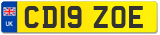 UK
CD19 ZOE